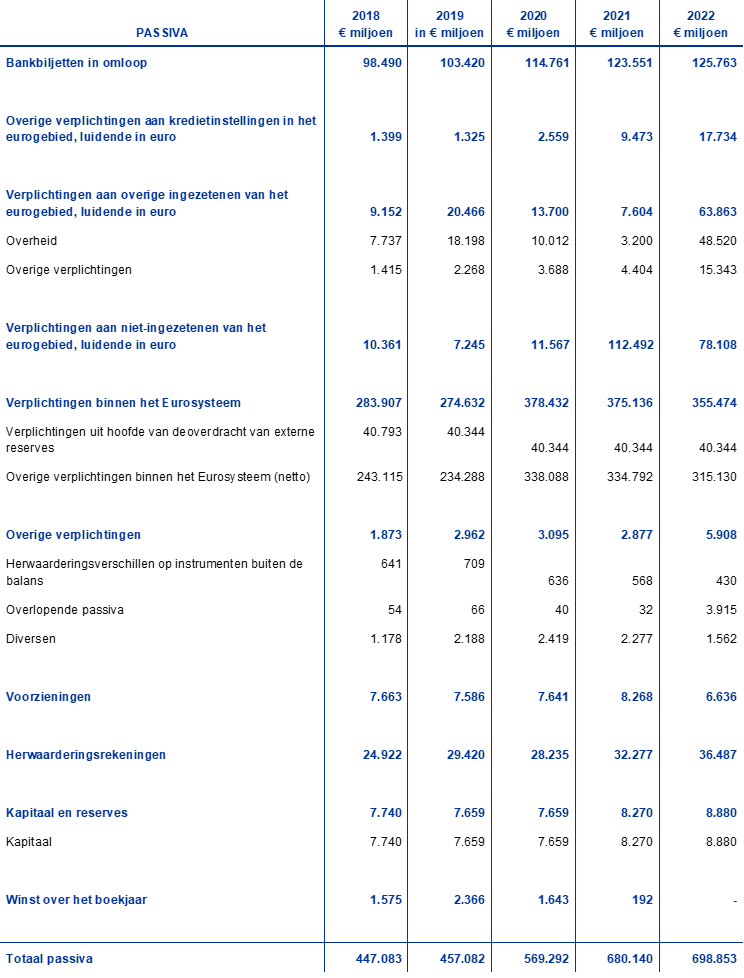 | PASSIVA | 2018 € miljoen | 2019 in € miljoen | 2020 € miljoen | 2021 € miljoen | 2022 € miljoen |
|---|---|---|---|---|---|
| Bankbiljetten in omloop | 98.490 | 103.420 | 114.761 | 123.551 | 125.763 |
| Overige verplichtingen aan kredietinstellingen in het eurogebied, luidende in euro | 1.399 | 1.325 | 2.559 | 9.473 | 17.734 |
| Verplichtingen aan overige ingezetenen van het eurogebied, luidende in euro | 9.152 | 20.466 | 13.700 | 7.604 | 63.863 |
| Overheid | 7.737 | 18.198 | 10.012 | 3.200 | 48.520 |
| Overige verplichtingen | 1.415 | 2.268 | 3.688 | 4.404 | 15.343 |
| Verplichtingen aan niet-ingezetenen van het eurogebied, luidende in euro | 10.361 | 7.245 | 11.567 | 112.492 | 78.108 |
| Verplichtingen binnen het Eurosysteem | 283.907 | 274.632 | 378.432 | 375.136 | 355.474 |
| Verplichtingen uit hoofde van de overdracht van externe reserves | 40.793 | 40.344 | 40.344 | 40.344 | 40.344 |
| Overige verplichtingen binnen het Eurosysteem (netto) | 243.115 | 234.288 | 338.088 | 334.792 | 315.130 |
| Overige verplichtingen | 1.873 | 2.962 | 3.095 | 2.877 | 5.908 |
| Herwaarderingsverschillen op instrumenten buiten de balans | 641 | 709 | 636 | 568 | 430 |
| Overlopende passiva | 54 | 66 | 40 | 32 | 3.915 |
| Diversen | 1.178 | 2.188 | 2.419 | 2.277 | 1.562 |
| Voorzieningen | 7.663 | 7.586 | 7.641 | 8.268 | 6.636 |
| Herwaarderingsrekeningen | 24.922 | 29.420 | 28.235 | 32.277 | 36.487 |
| Kapitaal en reserves | 7.740 | 7.659 | 7.659 | 8.270 | 8.880 |
| Kapitaal | 7.740 | 7.659 | 7.659 | 8.270 | 8.880 |
| Winst over het boekjaar | 1.575 | 2.366 | 1.643 | 192 | - |
| Totaal passiva | 447.083 | 457.082 | 569.292 | 680.140 | 698.853 |